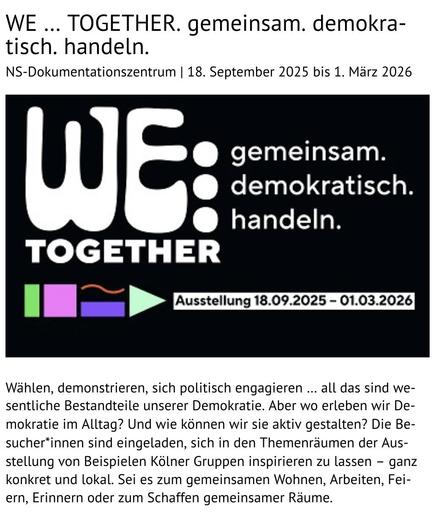 WE ... TOGETHER. gemeinsam. demokratisch. handeln.

NS-Dokumentationszentrum | 18. September 2025 bis 1. März 2026

WE:
TOGETHER
gemeinsam.
demokratisch.
handeln.

Ausstellung 18.09.2025 – 01.03.2026

Wählen, demonstrieren, sich politisch engagieren ... all das sind wesentliche Bestandteile unserer Demokratie. Aber wo erleben wir Demokratie im Alltag? Und wie können wir sie aktiv gestalten? Die Besucher*innen sind eingeladen, sich in den Themenräumen der Ausstellung von Beispielen Kölner Gruppen inspirieren zu lassen – ganz konkret und lokal. Sei es zum gemeinsamen Wohnen, Arbeiten, Feiern, Erinnern oder zum Schaffen gemeinsamer Räume.